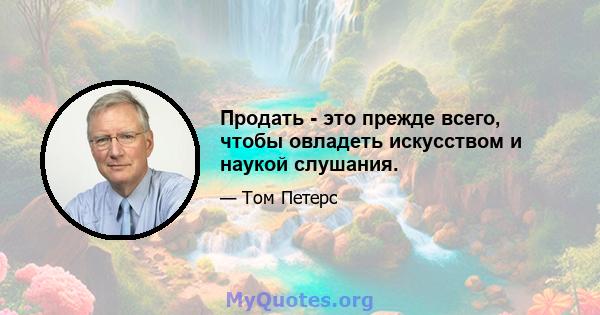 Продать - это прежде всего, чтобы овладеть искусством и наукой слушания.

— Том Петерс

MyQuotes.org